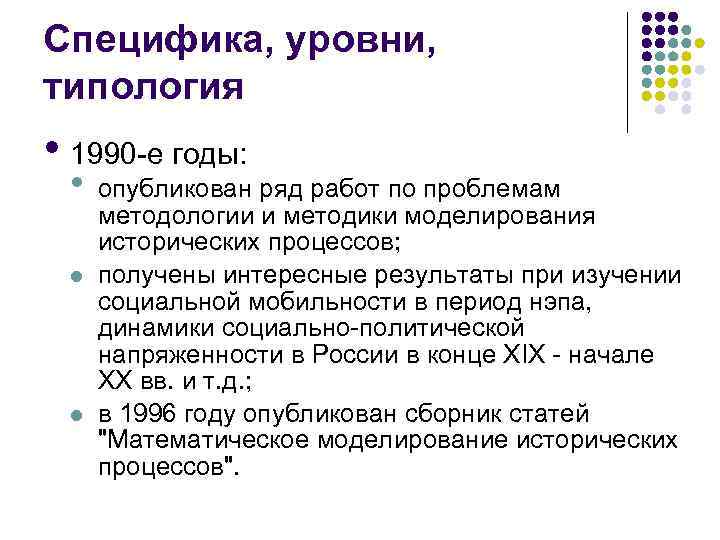 Специфика, уровни, типология

• 1990-е годы:
  • опубликован ряд работ по проблемам методологии и методики моделирования исторических процессов;
  • получены интересные результаты при изучении социальной мобильности в период нэпа, динамики социально-политической напряженности в России в конце XIX - начале XX вв. и т.д.;
  • в 1996 году опубликован сборник статей "Математическое моделирование исторических процессов".